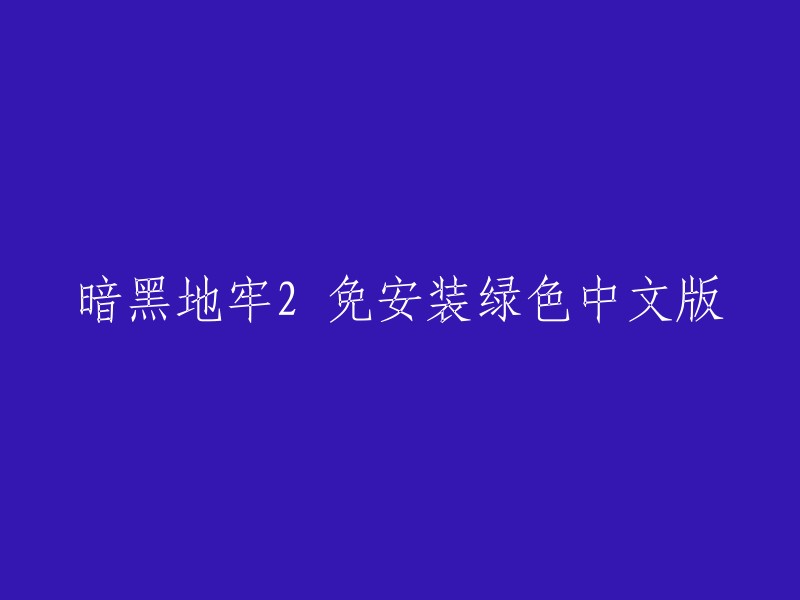 暗黑地牢2 免安装绿色中文版